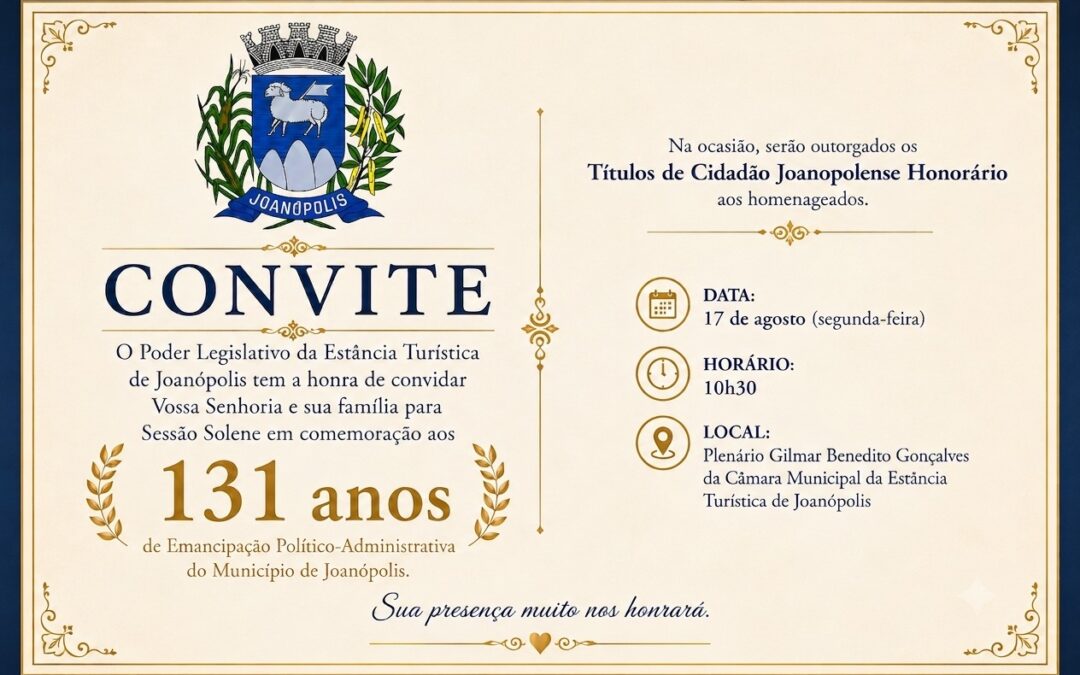 JOANÓPOLIS

CONVITE

O Poder Legislativo da Estância Turística de Joanópolis tem a honra de convidar Vossa Senhoria e sua família para Sessão Solene em comemoração aos

131 anos

de Emancipação Político-Administrativa do Município de Joanópolis.

Na ocasião, serão outorgados os
Títulos de Cidadão Joanopolense Honorário
aos homenageados.

DATA:
17 de agosto (segunda-feira)

HORÁRIO:
10h30

LOCAL:
Plenário Gilmar Benedito Gonçalves da Câmara Municipal da Estância Turística de Joanópolis

Sua presença muito nos honrará.